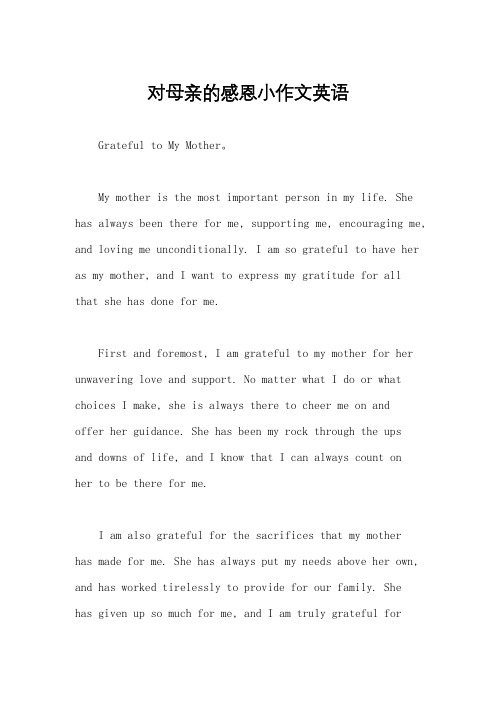 对母亲的感恩小作文英语

Grateful to My Mother。

My mother is the most important person in my life. She has always been there for me, supporting me, encouraging me, and loving me unconditionally. I am so grateful to have her as my mother, and I want to express my gratitude for all that she has done for me.

First and foremost, I am grateful to my mother for her unwavering love and support. No matter what I do or what choices I make, she is always there to cheer me on and offer her guidance. She has been my rock through the ups and downs of life, and I know that I can always count on her to be there for me.

I am also grateful for the sacrifices that my mother has made for me. She has always put my needs above her own, and has worked tirelessly to provide for our family. She has given up so much for me, and I am truly grateful for